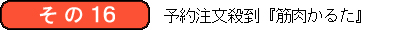 その16

予約注文殺到『筋肉かるた』